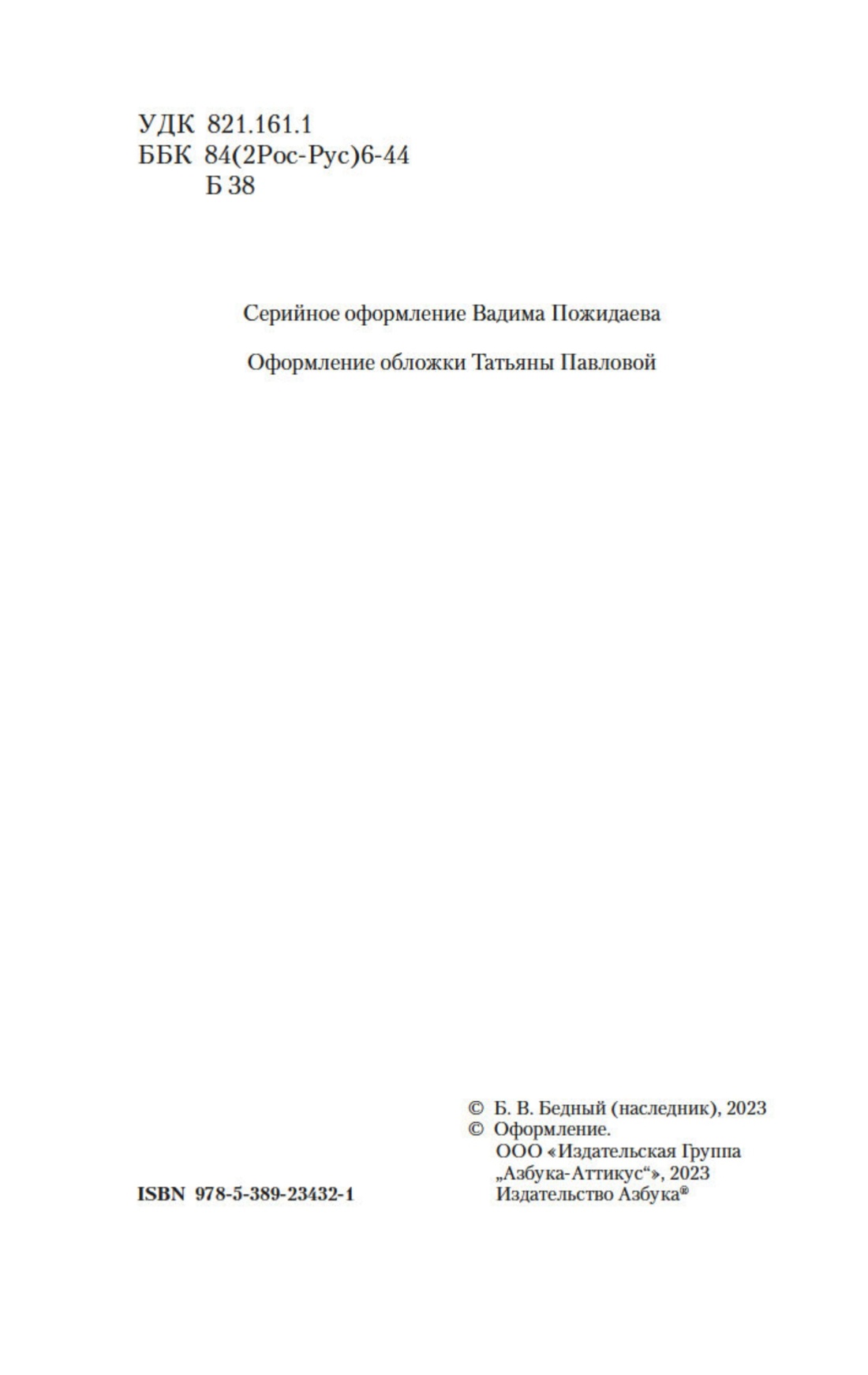 УДК 821.161.1
ББК 84(2Рос-Рус)6-44
Б 38

Серийное оформление Вадима Пожидаева

Оформление обложки Татьяны Павловой

© Б. В. Бедный (наследник), 2023
© Оформление.
ООО «Издательская Группа „Азбука-Аттикус“», 2023
Издательство Азбука®

ISBN 978-5-389-23432-1